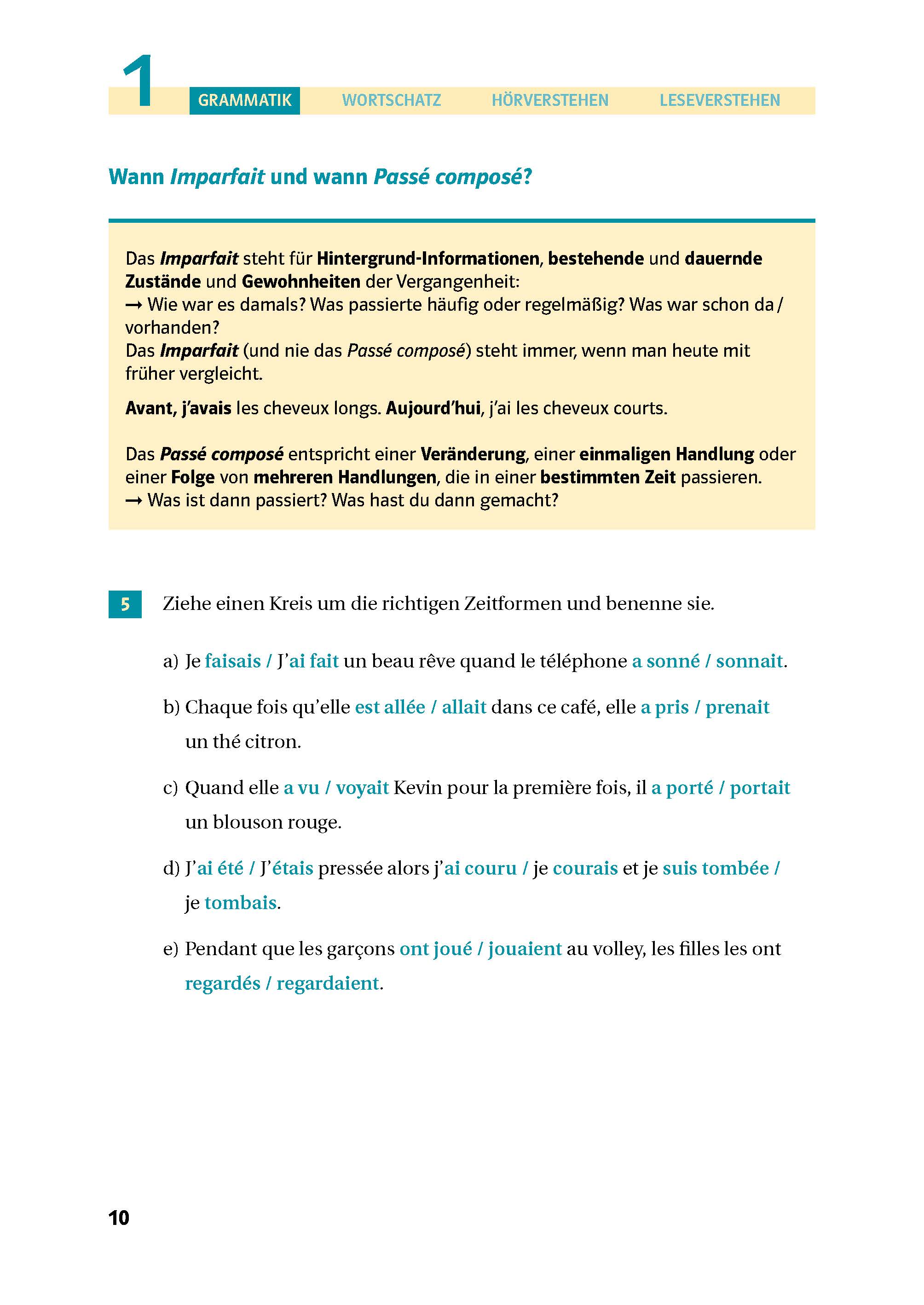 1 GRAMMATIK WORTSCHATZ HÖRVERSTEHEN LESEVERSTEHEN

Wann Imparfait und wann Passé composé?

Das Imparfait steht für Hintergrund-Informationen, bestehende und dauernde Zustände und Gewohnheiten der Vergangenheit:
→ Wie war es damals? Was passierte häufig oder regelmäßig? Was war schon da / vorhanden?
Das Imparfait (und nie das Passé composé) steht immer, wenn man heute mit früher vergleicht.

Avant, j'avais les cheveux longs. Aujourd'hui, j'ai les cheveux courts.

Das Passé composé entspricht einer Veränderung, einer einmaligen Handlung oder einer Folge von mehreren Handlungen, die in einer bestimmten Zeit passieren.
→ Was ist dann passiert? Was hast du dann gemacht?

5 Ziehe einen Kreis um die richtigen Zeitformen und benenne sie.

a) Je faisais / J'ai fait un beau rêve quand le téléphone a sonné / sonnait.

b) Chaque fois qu'elle est allée / allait dans ce café, elle a pris / prenait un thé citron.

c) Quand elle a vu / voyait Kevin pour la première fois, il a porté / portait un blouson rouge.

d) J'ai été / J'étais pressée alors j'ai couru / je courais et je suis tombée / je tombais.

e) Pendant que les garçons ont joué / jouaient au volley, les filles les ont regardés / regardaient.

10